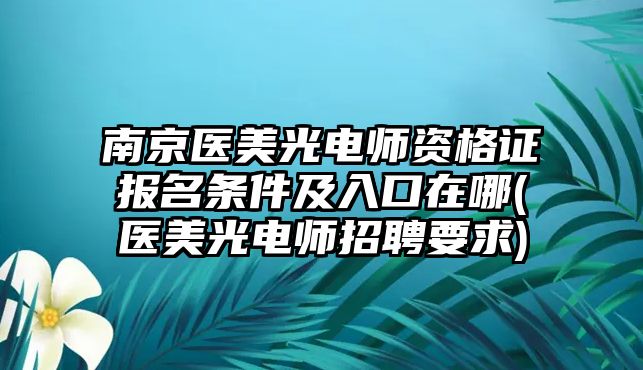 南京医美光电师资格证报名条件及入口在哪(医美光电师招聘要求)